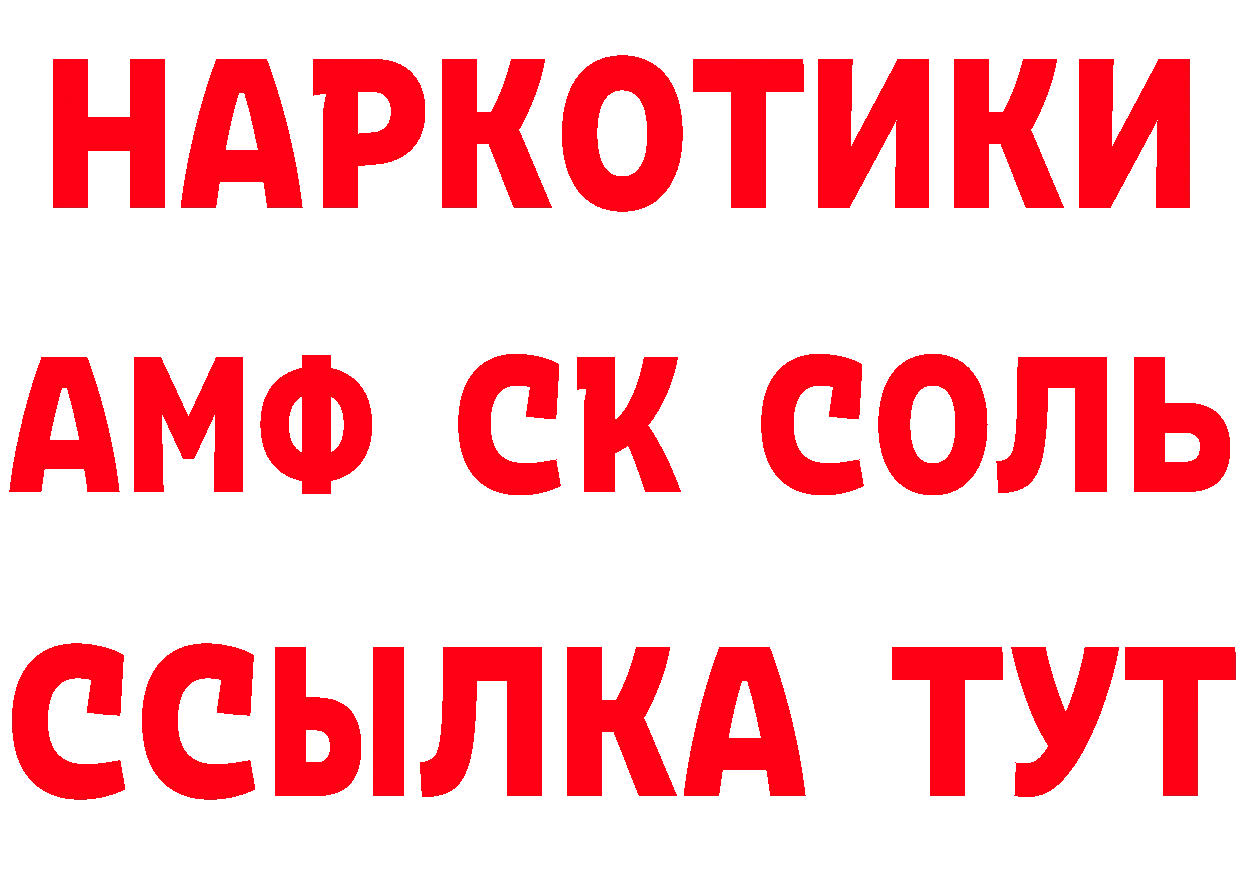 НАРКОТИКИ

АМФ СК СОЛЬ

ССЫЛКА ТУТ